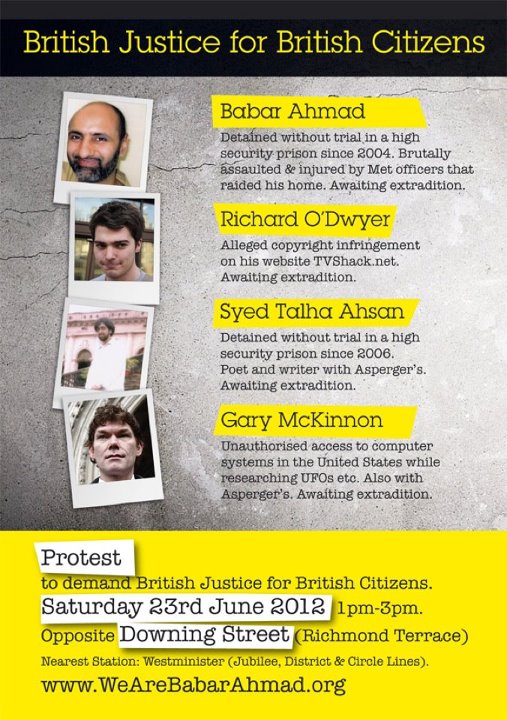 British Justice for British Citizens

Babar Ahmad

Detained without trial in a high security prison since 2004. Brutally assaulted & injured by Met officers that raided his home. Awaiting extradition.

Richard O'Dwyer

Alleged copyright infringement on his website TVShack.net. Awaiting extradition.

Syed Talha Ahsan

Detained without trial in a high security prison since 2006. Poet and writer with Asperger's. Awaiting extradition.

Gary McKinnon

Unauthorised access to computer systems in the United States while researching UFOs etc. Also with Asperger's. Awaiting extradition.

Protest

to demand British Justice for British Citizens.

Saturday 23rd June 2012 1pm-3pm.

Opposite Downing Street (Richmond Terrace)

Nearest Station: Westminister (Jubilee, District & Circle Lines).

www.WeAreBabarAhmad.org